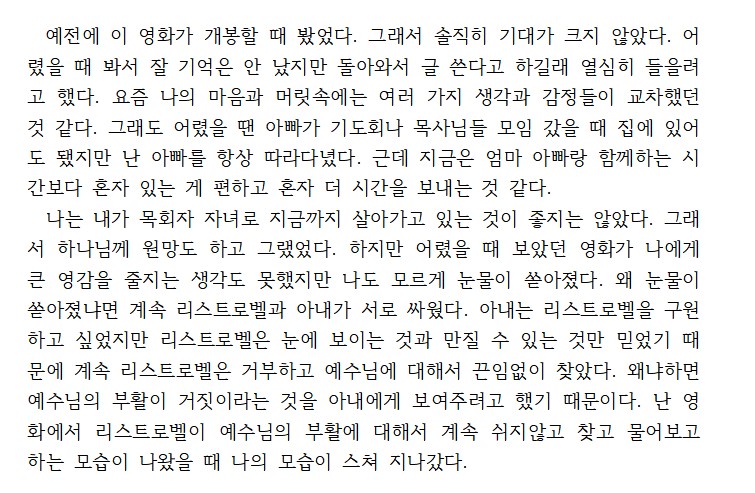 예전에 이 영화가 개봉할 때 봤었다. 그래서 솔직히 기대가 크지 않았다. 어렸을 때 봐서 잘 기억은 안 났지만 돌아와서 글 쓴다고 하길래 열심히 들을려고 했다. 요즘 나의 마음과 머릿속에는 여러 가지 생각과 감정들이 교차했던 것 같다. 그래도 어렸을 땐 아빠가 기도회나 목사님들 모임 갔을 때 집에 있어도 됐지만 난 아빠를 항상 따라다녔다. 근데 지금은 엄마 아빠랑 함께하는 시간보다 혼자 있는 게 편하고 혼자 더 시간을 보내는 것 같다.

나는 내가 목회자 자녀로 지금까지 살아가고 있는 것이 좋지는 않았다. 그래서 하나님께 원망도 하고 그랬었다. 하지만 어렸을 때 보았던 영화가 나에게 큰 영감을 줄지는 생각도 못했지만 나도 모르게 눈물이 쏟아졌다. 왜 눈물이 쏟아졌냐면 계속 리스트로벨과 아내가 서로 싸웠다. 아내는 리스트로벨을 구원하고 싶었지만 리스트로벨은 눈에 보이는 것과 만질 수 있는 것만 믿었기 때문에 계속 리스트로벨은 거부하고 예수님에 대해서 끈임없이 찾았다. 왜냐하면 예수님의 부활이 거짓이라는 것을 아내에게 보여주려고 했기 때문이다. 난 영화에서 리스트로벨이 예수님의 부활에 대해서 계속 쉬지않고 찾고 물어보고 하는 모습이 나왔을 때 나의 모습이 스쳐 지나갔다.